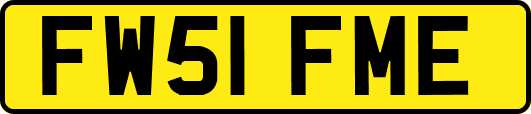 FW51 FME